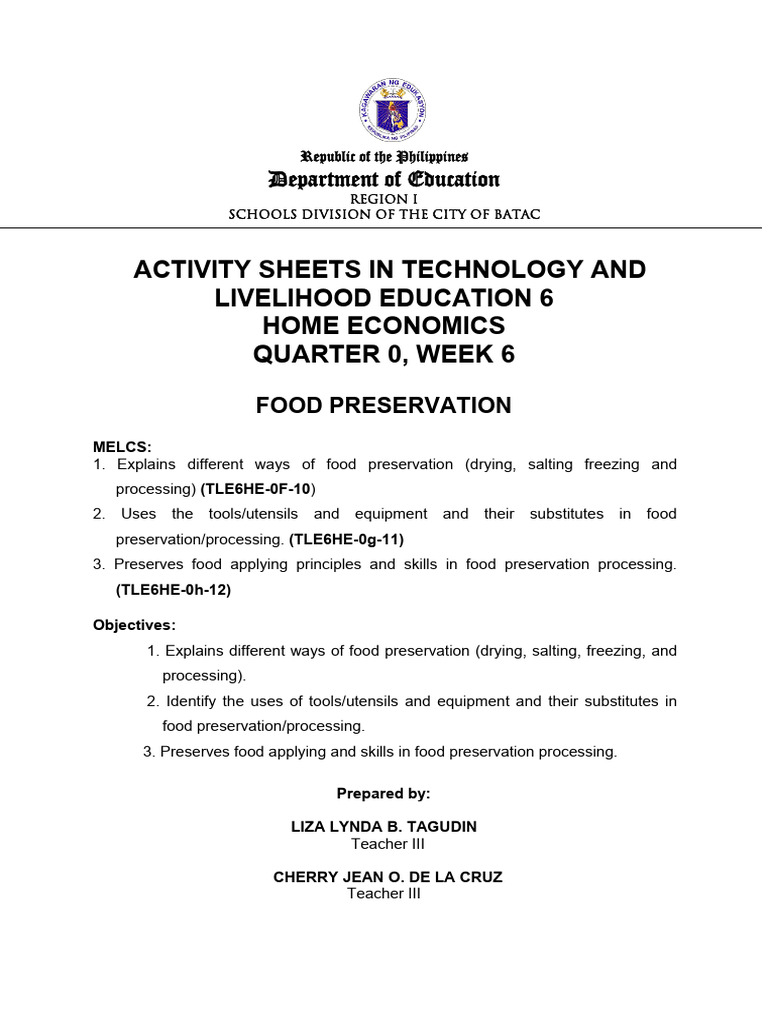 KAGAWARAN NG EDUKASYON
REPUBLIKA NG PILIPINAS

Republic of the Philippines
Department of Education
REGION I
SCHOOLS DIVISION OF THE CITY OF BATAC

ACTIVITY SHEETS IN TECHNOLOGY AND LIVELIHOOD EDUCATION 6
HOME ECONOMICS
QUARTER 0, WEEK 6

FOOD PRESERVATION

MELCS:
1. Explains different ways of food preservation (drying, salting freezing and processing) (TLE6HE-0F-10)
2. Uses the tools/utensils and equipment and their substitutes in food preservation/processing. (TLE6HE-0g-11)
3. Preserves food applying principles and skills in food preservation processing. (TLE6HE-0h-12)

Objectives:
1. Explains different ways of food preservation (drying, salting, freezing, and processing).
2. Identify the uses of tools/utensils and equipment and their substitutes in food preservation/processing.
3. Preserves food applying and skills in food preservation processing.

Prepared by:

LIZA LYNDA B. TAGUDIN
Teacher III

CHERRY JEAN O. DE LA CRUZ
Teacher III